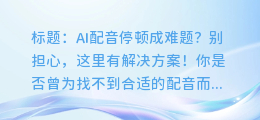 标题：AI配音停顿成难题？别担心，这里有解决方案！你是否曾为找不到合适的配音而...